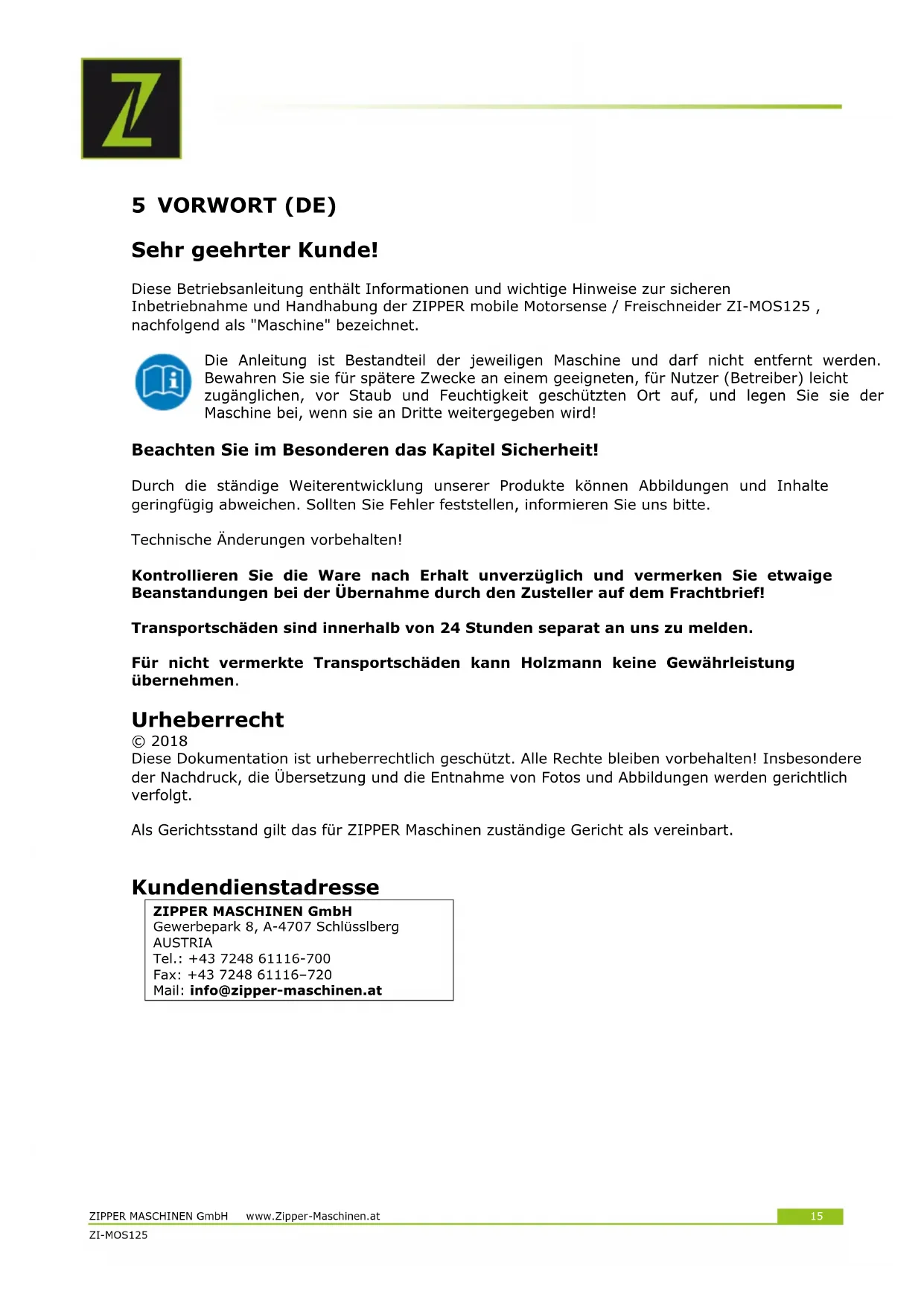 5 VORWORT (DE)

Sehr geehrter Kunde!

Diese Betriebsanleitung enthält Informationen und wichtige Hinweise zur sicheren Inbetriebnahme und Handhabung der ZIPPER mobile Motorsense / Freischneider ZI-MOS125 , nachfolgend als "Maschine" bezeichnet.

Die Anleitung ist Bestandteil der jeweiligen Maschine und darf nicht entfernt werden. Bewahren Sie sie für spätere Zwecke an einem geeigneten, für Nutzer (Betreiber) leicht zugänglichen, vor Staub und Feuchtigkeit geschützten Ort auf, und legen Sie sie der Maschine bei, wenn sie an Dritte weitergegeben wird!

Beachten Sie im Besonderen das Kapitel Sicherheit!

Durch die ständige Weiterentwicklung unserer Produkte können Abbildungen und Inhalte geringfügig abweichen. Sollten Sie Fehler feststellen, informieren Sie uns bitte.

Technische Änderungen vorbehalten!

Kontrollieren Sie die Ware nach Erhalt unverzüglich und vermerken Sie etwaige Beanstandungen bei der Übernahme durch den Zusteller auf dem Frachtbrief!

Transportschäden sind innerhalb von 24 Stunden separat an uns zu melden.

Für nicht vermerkte Transportschäden kann Holzmann keine Gewährleistung übernehmen.

Urheberrecht
© 2018
Diese Dokumentation ist urheberrechtlich geschützt. Alle Rechte bleiben vorbehalten! Insbesondere der Nachdruck, die Übersetzung und die Entnahme von Fotos und Abbildungen werden gerichtlich verfolgt.

Als Gerichtsstand gilt das für ZIPPER Maschinen zuständige Gericht als vereinbart.

Kundendienstadresse
ZIPPER MASCHINEN GmbH
Gewerbepark 8, A-4707 Schlüsslberg
AUSTRIA
Tel.: +43 7248 61116-700
Fax: +43 7248 61116–720
Mail: info@zipper-maschinen.at

ZIPPER MASCHINEN GmbH www.Zipper-Maschinen.at 15
ZI-MOS125